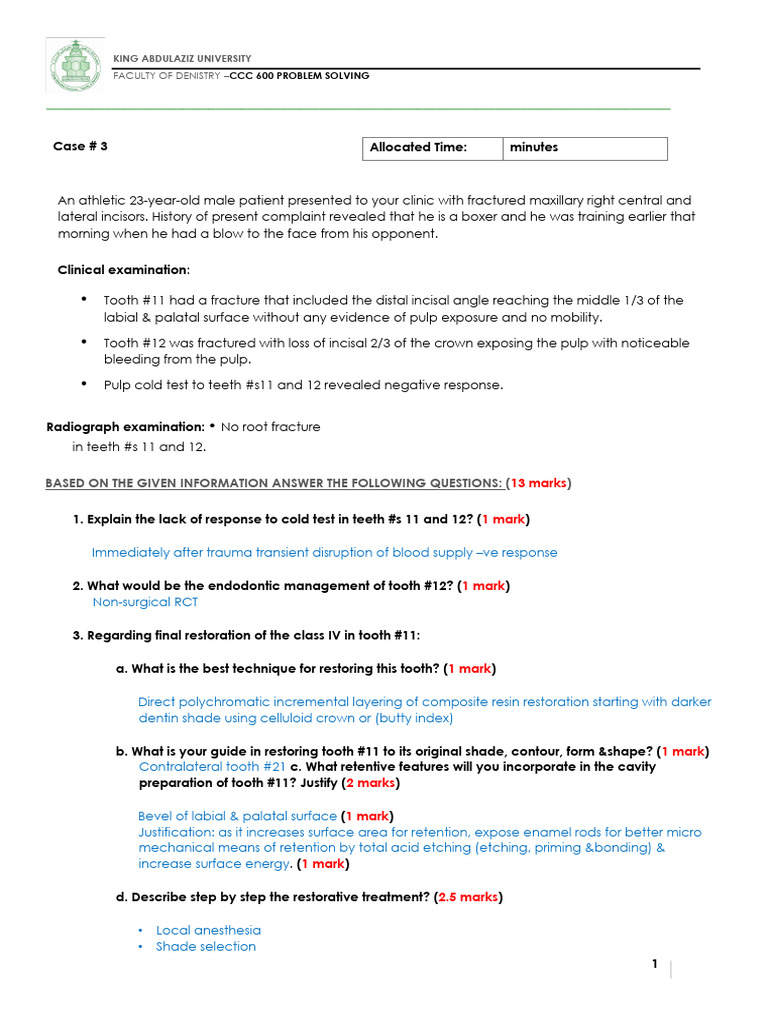 KING ABDULAZIZ UNIVERSITY
FACULTY OF DENISTRY –CCC 600 PROBLEM SOLVING

Case # 3

| Allocated Time: | minutes |
|---|---|

An athletic 23-year-old male patient presented to your clinic with fractured maxillary right central and lateral incisors. History of present complaint revealed that he is a boxer and he was training earlier that morning when he had a blow to the face from his opponent.

Clinical examination:

• Tooth #11 had a fracture that included the distal incisal angle reaching the middle 1/3 of the labial & palatal surface without any evidence of pulp exposure and no mobility.
• Tooth #12 was fractured with loss of incisal 2/3 of the crown exposing the pulp with noticeable bleeding from the pulp.
• Pulp cold test to teeth #s11 and 12 revealed negative response.

Radiograph examination: • No root fracture in teeth #s 11 and 12.

BASED ON THE GIVEN INFORMATION ANSWER THE FOLLOWING QUESTIONS: (13 marks)

1. Explain the lack of response to cold test in teeth #s 11 and 12? (1 mark)

Immediately after trauma transient disruption of blood supply –ve response

2. What would be the endodontic management of tooth #12? (1 mark)
Non-surgical RCT

3. Regarding final restoration of the class IV in tooth #11:

a. What is the best technique for restoring this tooth? (1 mark)

Direct polychromatic incremental layering of composite resin restoration starting with darker dentin shade using celluloid crown or (butty index)

b. What is your guide in restoring tooth #11 to its original shade, contour, form &shape? (1 mark)
Contralateral tooth #21 c. What retentive features will you incorporate in the cavity preparation of tooth #11? Justify (2 marks)

Bevel of labial & palatal surface (1 mark)
Justification: as it increases surface area for retention, expose enamel rods for better micro mechanical means of retention by total acid etching (etching, priming &bonding) & increase surface energy. (1 mark)

d. Describe step by step the restorative treatment? (2.5 marks)

• Local anesthesia
• Shade selection

1